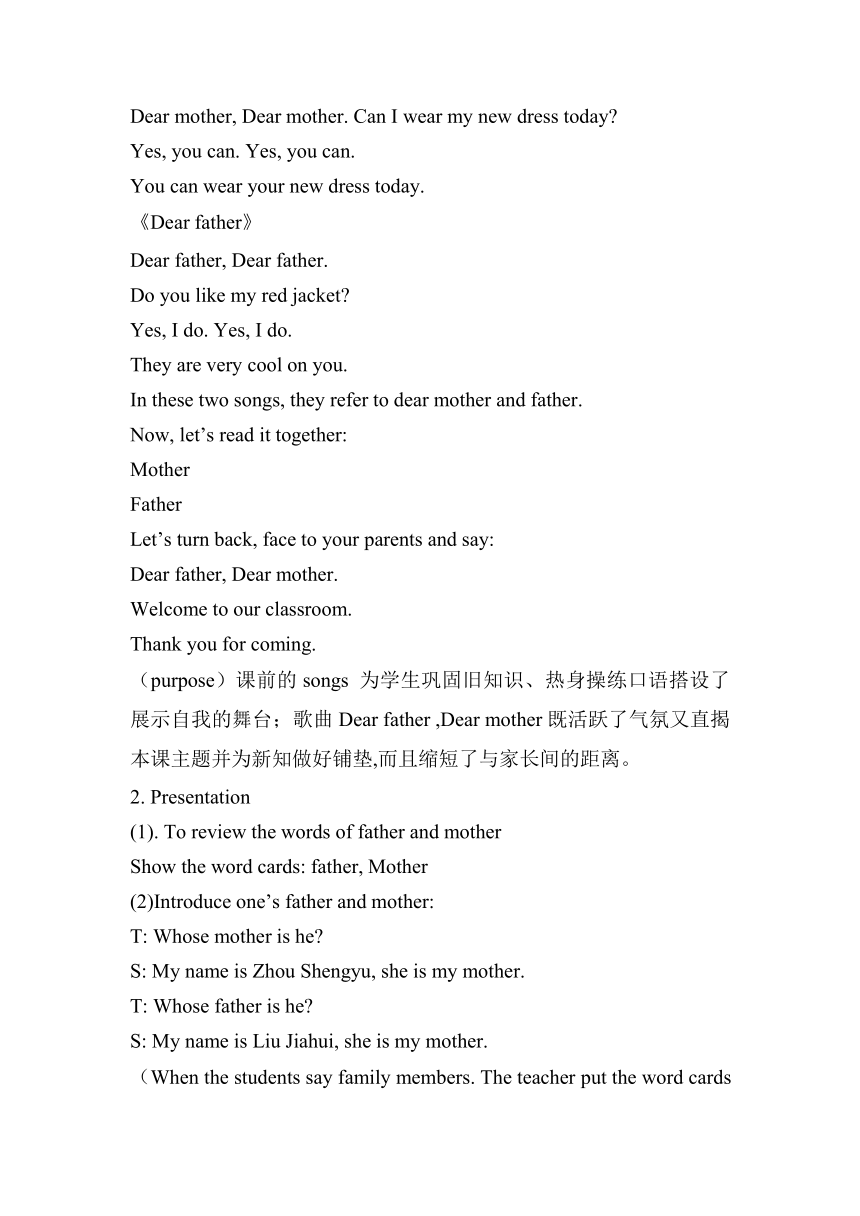 Dear mother, Dear mother. Can I wear my new dress today?
Yes, you can. Yes, you can.
You can wear your new dress today.
《Dear father》
Dear father, Dear father.
Do you like my red jacket?
Yes, I do. Yes, I do.
They are very cool on you.
In these two songs, they refer to dear mother and father.
Now, let’s read it together:
Mother
Father
Let’s turn back, face to your parents and say:
Dear father, Dear mother.
Welcome to our classroom.
Thank you for coming.
（purpose）课前的 songs 为学生巩固旧知识、热身操练口语搭设了展示自我的舞台；歌曲 Dear father ,Dear mother 既活跃了气氛又直揭本课主题并为新知做好铺垫,而且缩短了与家长间的距离。
2. Presentation
(1). To review the words of father and mother
Show the word cards: father, Mother
(2)Introduce one’s father and mother:
T: Whose mother is he?
S: My name is Zhou Shengyu, she is my mother.
T: Whose father is he?
S: My name is Liu Jiahui, she is my mother.
（When the students say family members. The teacher put the word cards